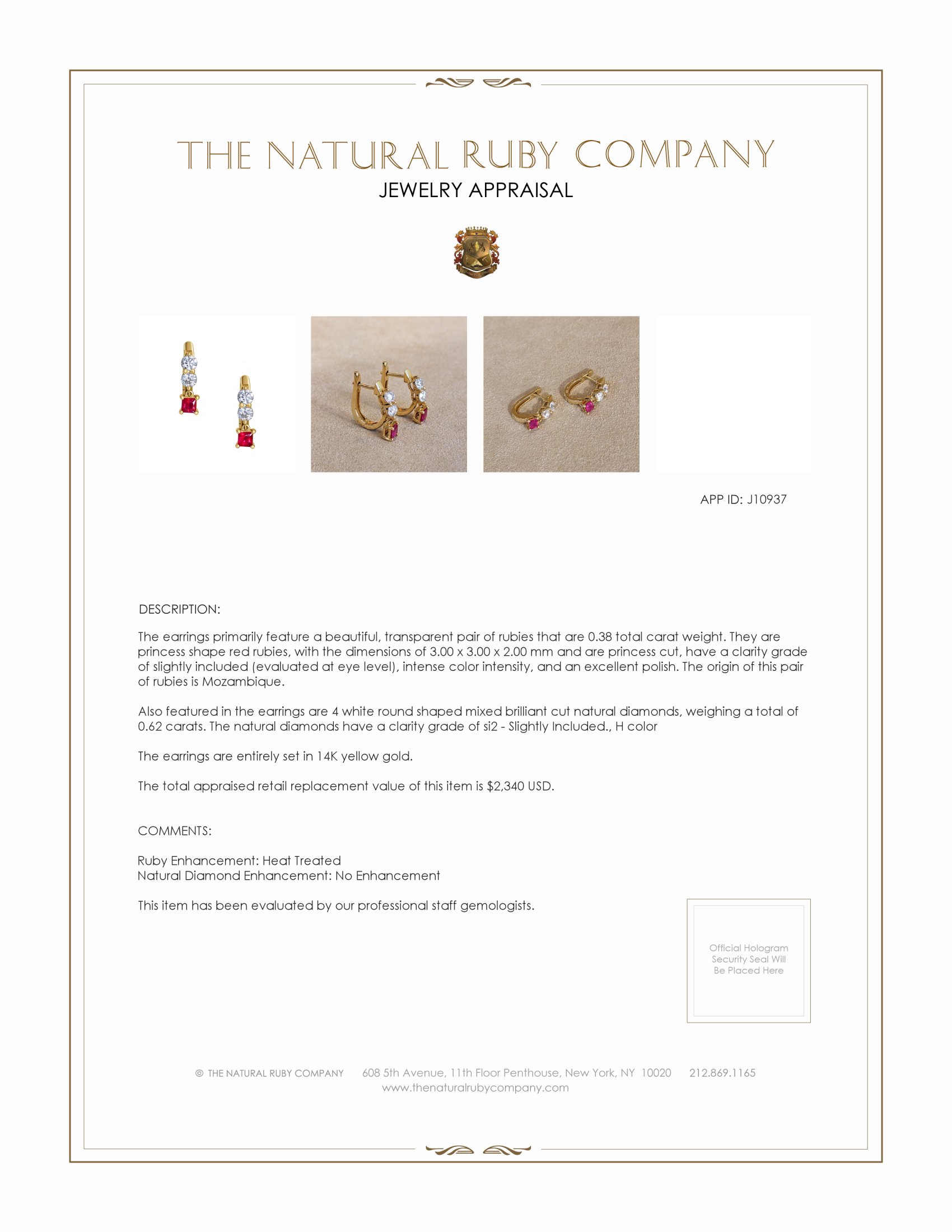 THE NATURAL RUBY COMPANY
JEWELRY APPRAISAL

APP ID: J10937

DESCRIPTION:

The earrings primarily feature a beautiful, transparent pair of rubies that are 0.38 total carat weight. They are princess shape red rubies, with the dimensions of 3.00 x 3.00 x 2.00 mm and are princess cut, have a clarity grade of slightly included (evaluated at eye level), intense color intensity, and an excellent polish. The origin of this pair of rubies is Mozambique.

Also featured in the earrings are 4 white round shaped mixed brilliant cut natural diamonds, weighing a total of 0.62 carats. The natural diamonds have a clarity grade of si2 - Slightly Included., H color

The earrings are entirely set in 14K yellow gold.

The total appraised retail replacement value of this item is $2,340 USD.

COMMENTS:

Ruby Enhancement: Heat Treated
Natural Diamond Enhancement: No Enhancement

This item has been evaluated by our professional staff gemologists.

Official Hologram Security Seal Will Be Placed Here

© THE NATURAL RUBY COMPANY 608 5th Avenue, 11th Floor Penthouse, New York, NY 10020 212.869.1165
www.thenaturalrubycompany.com